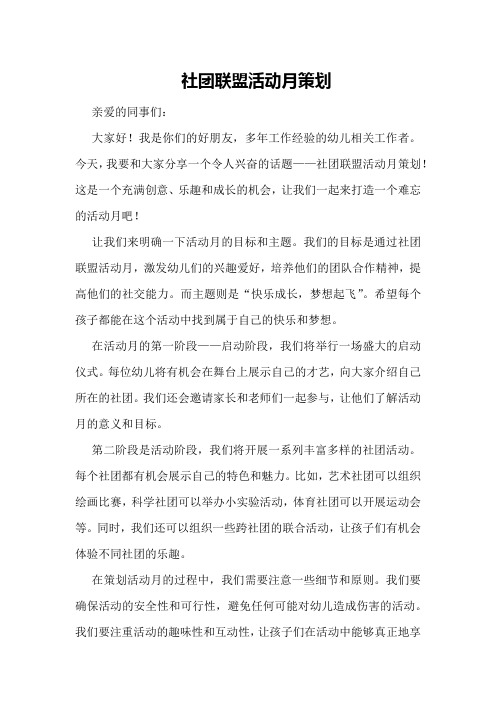 社团联盟活动月策划

亲爱的同事们：

大家好！我是你们的好朋友，多年工作经验的幼儿相关工作者。今天，我要和大家分享一个令人兴奋的话题——社团联盟活动月策划！这是一个充满创意、乐趣和成长的机会，让我们一起来打造一个难忘的活动月吧！

让我们来明确一下活动月的目标和主题。我们的目标是通过社团联盟活动月，激发幼儿们的兴趣爱好，培养他们的团队合作精神，提高他们的社交能力。而主题则是“快乐成长，梦想起飞”。希望每个孩子都能在这个活动中找到属于自己的快乐和梦想。

在活动月的第一阶段——启动阶段，我们将举行一场盛大的启动仪式。每位幼儿将有机会在舞台上展示自己的才艺，向大家介绍自己所在的社团。我们还会邀请家长和老师们一起参与，让他们了解活动月的意义和目标。

第二阶段是活动阶段，我们将开展一系列丰富多样的社团活动。每个社团都有机会展示自己的特色和魅力。比如，艺术社团可以组织绘画比赛，科学社团可以举办小实验活动，体育社团可以开展运动会等。同时，我们还可以组织一些跨社团的联合活动，让孩子们有机会体验不同社团的乐趣。

在策划活动月的过程中，我们需要注意一些细节和原则。我们要确保活动的安全性和可行性，避免任何可能对幼儿造成伤害的活动。我们要注重活动的趣味性和互动性，让孩子们在活动中能够真正地享